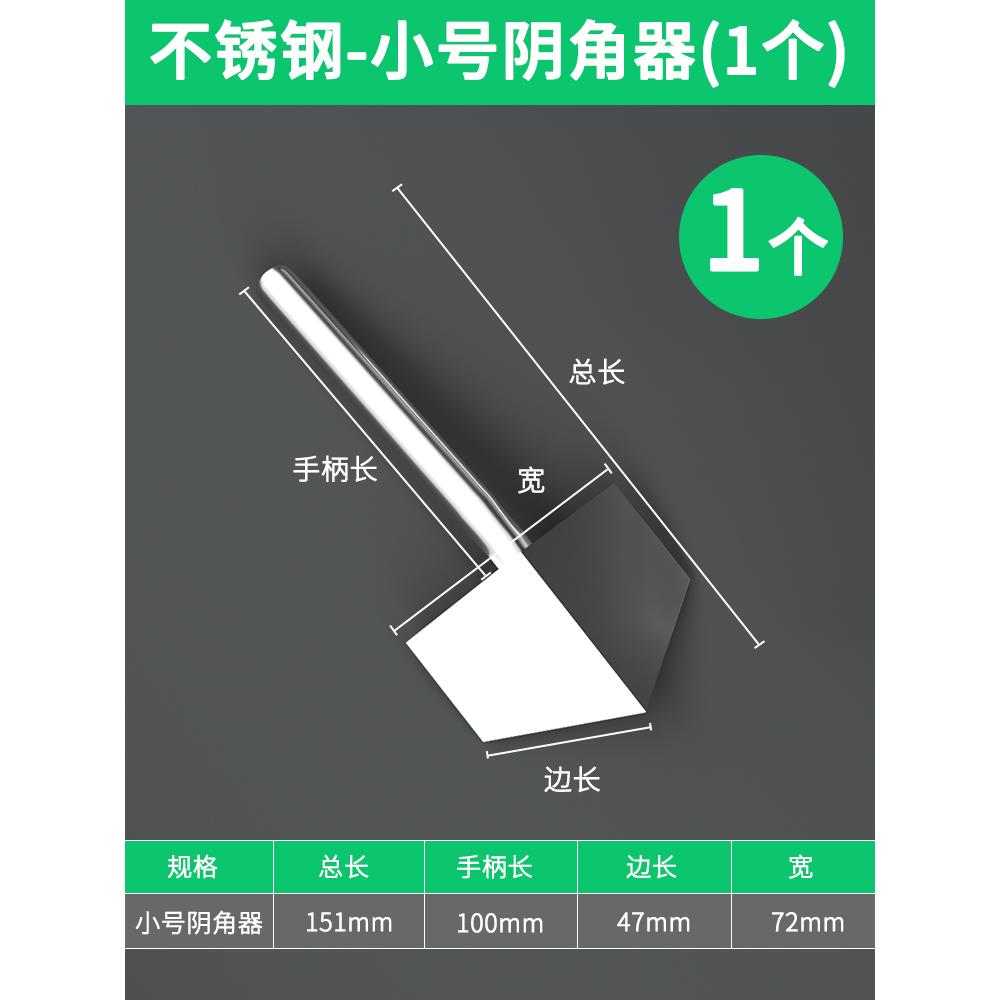 不锈钢-小号阴角器(1个)

1个

总长

手柄长

宽

边长

| 规格 | 总长 | 手柄长 | 边长 | 宽 |
|---|---|---|---|---|
| 小号阴角器 | 151mm | 100mm | 47mm | 72mm |